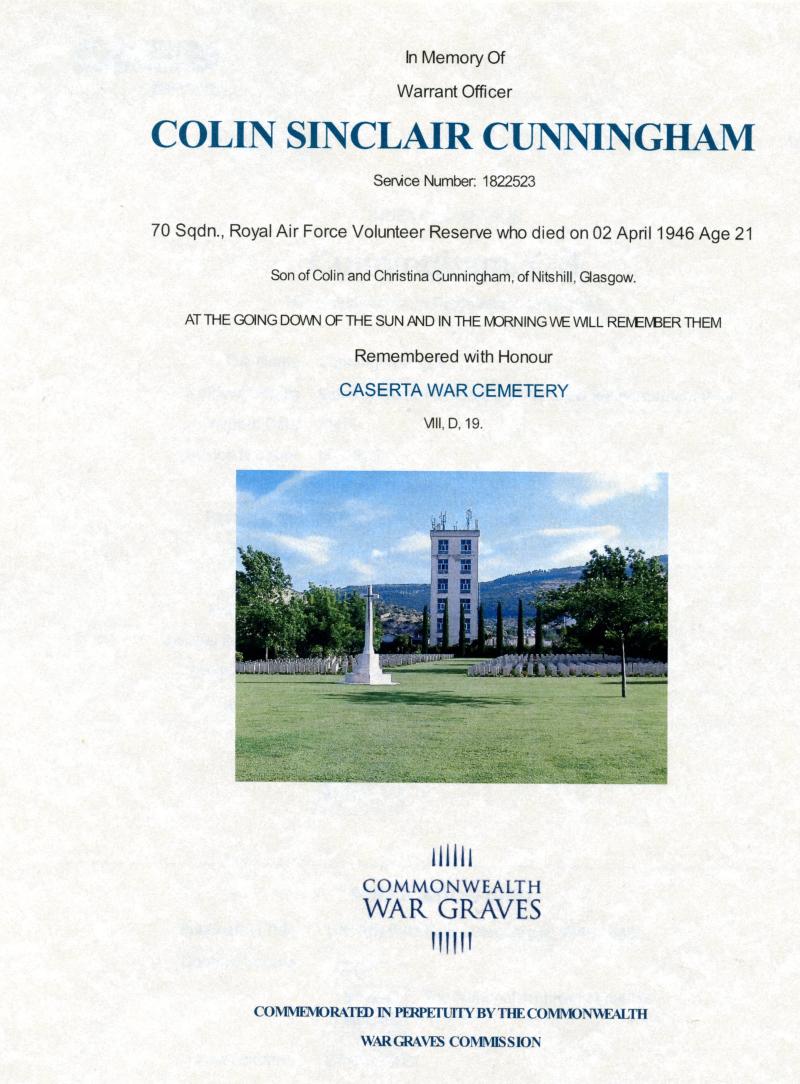 In Memory Of

Warrant Officer

COLIN SINCLAIR CUNNINGHAM

Service Number: 1822523

70 Sqdn., Royal Air Force Volunteer Reserve who died on 02 April 1946 Age 21

Son of Colin and Christina Cunningham, of Nitshill, Glasgow.

AT THE GOING DOWN OF THE SUN AND IN THE MORNING WE WILL REMEMBER THEM

Remembered with Honour

CASERTA WAR CEMETERY

VIII, D, 19.

COMMONWEALTH
WAR GRAVES

COMMEMORATED IN PERPETUITY BY THE COMMONWEALTH
WAR GRAVES COMMISSION